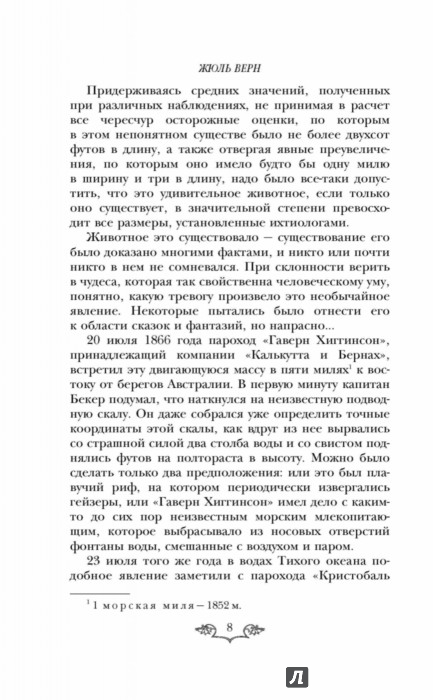 ЖЮЛЬ ВЕРН

Придерживаясь средних значений, полученных при различных наблюдениях, не принимая в расчет все чересчур осторожные оценки, по которым в этом непонятном существе было не более двухсот футов в длину, а также отвергая явные преувеличения, по которым оно имело будто бы одну милю в ширину и три в длину, надо было все-таки допустить, что это удивительное животное, если только оно существует, в значительной степени превосходит все размеры, установленные ихтиологами.

Животное это существовало — существование его было доказано многими фактами, и никто или почти никто в нем не сомневался. При склонности верить в чудеса, которая так свойственна человеческому уму, понятно, какую тревогу произвело это необычайное явление. Некоторые пытались было отнести его к области сказок и фантазий, но напрасно...

20 июля 1866 года пароход «Гаверн Хиггинсон», принадлежащий компании «Калькутта и Бернах», встретил эту двигающуюся массу в пяти милях$^1$ к востоку от берегов Австралии. В первую минуту капитан Бекер подумал, что наткнулся на неизвестную подводную скалу. Он даже собрался уже определить точные координаты этой скалы, как вдруг из нее вырвались со страшной силой два столба воды и со свистом поднялись футов на полтораста в высоту. Можно было сделать только два предположения: или это был плавучий риф, на котором периодически извергались гейзеры, или «Гаверн Хиггинсон» имел дело с каким-то до сих пор неизвестным морским млекопитающим, которое выбрасывало из носовых отверстий фонтаны воды, смешанные с воздухом и паром.

23 июля того же года в водах Тихого океана подобное явление заметили с парохода «Кристобаль

$^1$ 1 морская миля — 1852 м.

8

Л